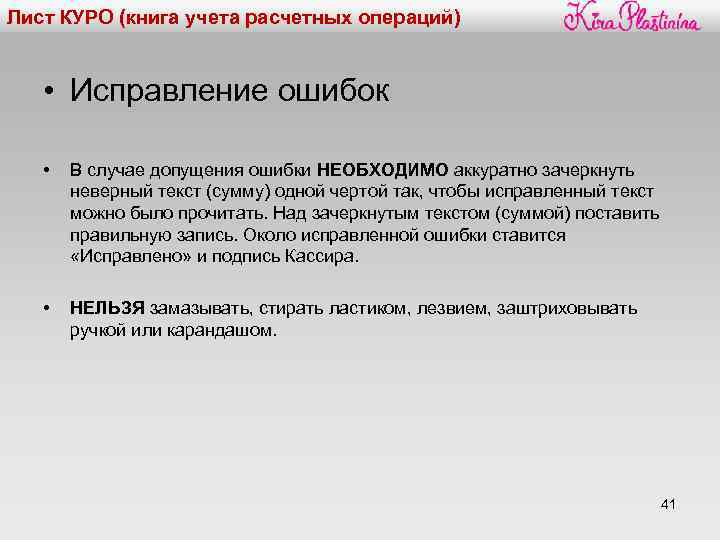 Лист КУРО (книга учета расчетных операций)

Kira Plastinina

• Исправление ошибок

• В случае допущения ошибки НЕОБХОДИМО аккуратно зачеркнуть неверный текст (сумму) одной чертой так, чтобы исправленный текст можно было прочитать. Над зачеркнутым текстом (суммой) поставить правильную запись. Около исправленной ошибки ставится «Исправлено» и подпись Кассира.

• НЕЛЬЗЯ замазывать, стирать ластиком, лезвием, заштриховывать ручкой или карандашом.

41